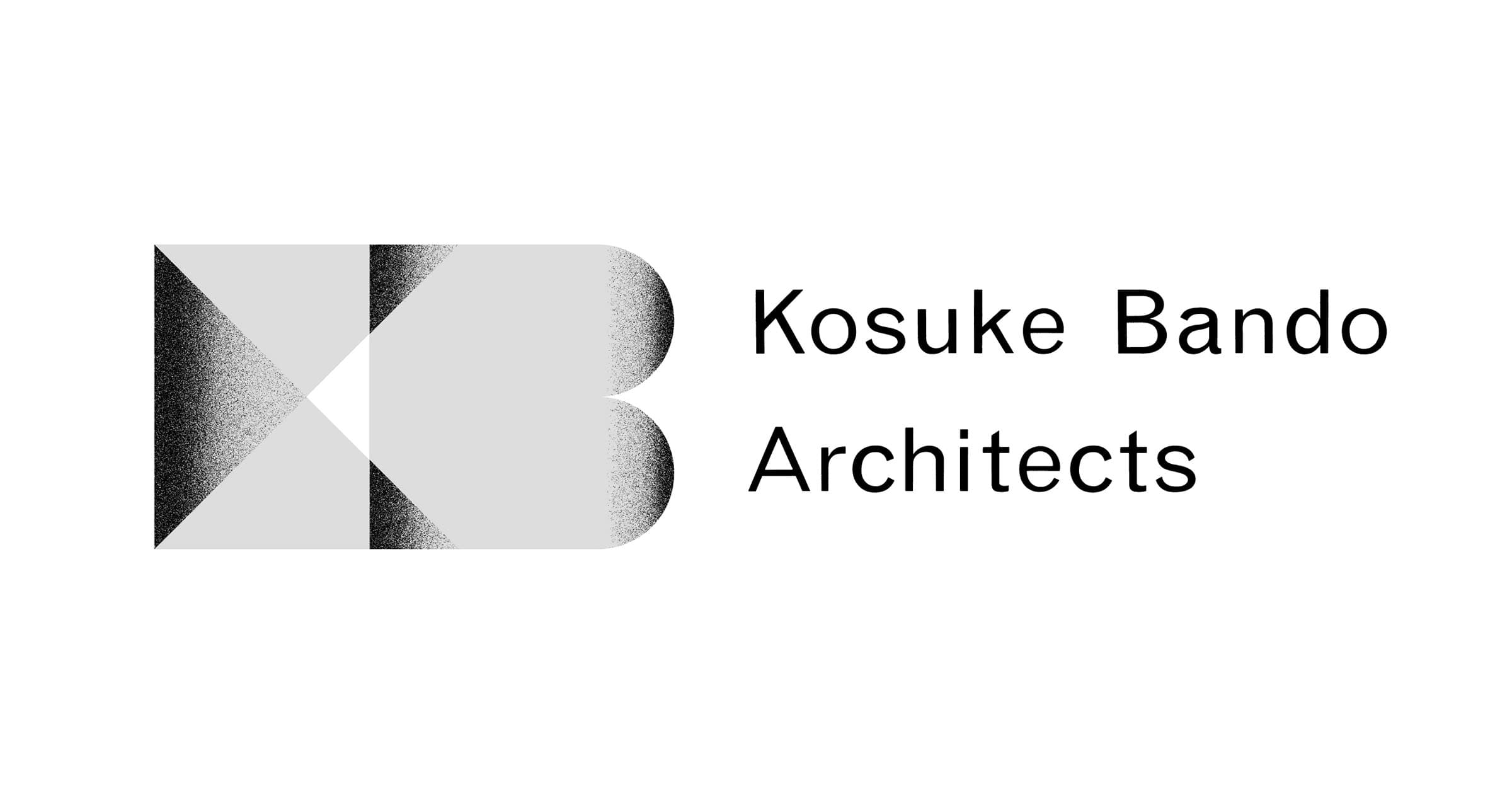 Kosuke Bando
Architects